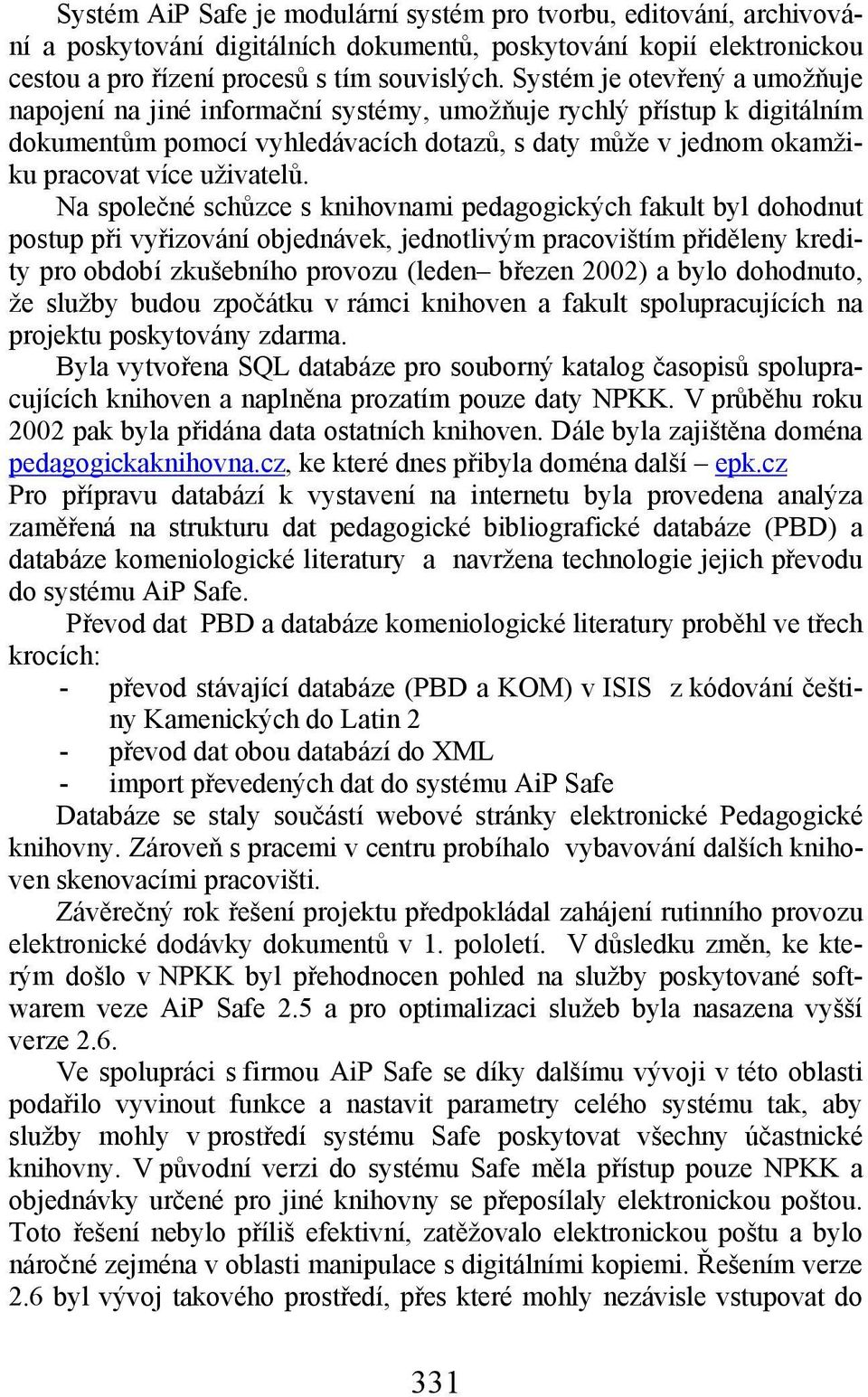 Systém AiP Safe je modulární systém pro tvorbu, editování, archivování a poskytování digitálních dokumentů, poskytování kopií elektronickou cestou a pro řízení procesů s tím souvislých. Systém je otevřený a umožňuje napojení na jiné informační systémy, umožňuje rychlý přístup k digitálním dokumentům pomocí vyhledávacích dotazů, s daty může v jednom okamžiku pracovat více uživatelů.

Na společné schůzce s knihovnami pedagogických fakult byl dohodnut postup při vyřizování objednávek, jednotlivým pracovištím přiděleny kredity pro období zkušebního provozu (leden– březen 2002) a bylo dohodnuto, že služby budou zpočátku v rámci knihoven a fakult spolupracujících na projektu poskytovány zdarma.

Byla vytvořena SQL databáze pro souborný katalog časopisů spolupracujících knihoven a naplněna prozatím pouze daty NPKK. V průběhu roku 2002 pak byla přidána data ostatních knihoven. Dále byla zajištěna doména pedagogickaknihovna.cz, ke které dnes přibyla doména další – epk.cz

Pro přípravu databází k vystavení na internetu byla provedena analýza zaměřená na strukturu dat pedagogické bibliografické databáze (PBD) a databáze komeniologické literatury a navržena technologie jejich převodu do systému AiP Safe.

Převod dat PBD a databáze komeniologické literatury proběhl ve třech krocích:
- převod stávající databáze (PBD a KOM) v ISIS z kódování češtiny Kamenických do Latin 2
- převod dat obou databází do XML
- import převedených dat do systému AiP Safe

Databáze se staly součástí webové stránky elektronické Pedagogické knihovny. Zároveň s pracemi v centru probíhalo vybavování dalších knihoven skenovacími pracovišti.

Závěrečný rok řešení projektu předpokládal zahájení rutinního provozu elektronické dodávky dokumentů v 1. pololetí. V důsledku změn, ke kterým došlo v NPKK byl přehodnocen pohled na služby poskytované softwarem veze AiP Safe 2.5 a pro optimalizaci služeb byla nasazena vyšší verze 2.6.

Ve spolupráci s firmou AiP Safe se díky dalšímu vývoji v této oblasti podařilo vyvinout funkce a nastavit parametry celého systému tak, aby služby mohly v prostředí systému Safe poskytovat všechny účastnické knihovny. V původní verzi do systému Safe měla přístup pouze NPKK a objednávky určené pro jiné knihovny se přeposílaly elektronickou poštou. Toto řešení nebylo příliš efektivní, zatěžovalo elektronickou poštu a bylo náročné zejména v oblasti manipulace s digitálními kopiemi. Řešením verze 2.6 byl vývoj takového prostředí, přes které mohly nezávisle vstupovat do

331